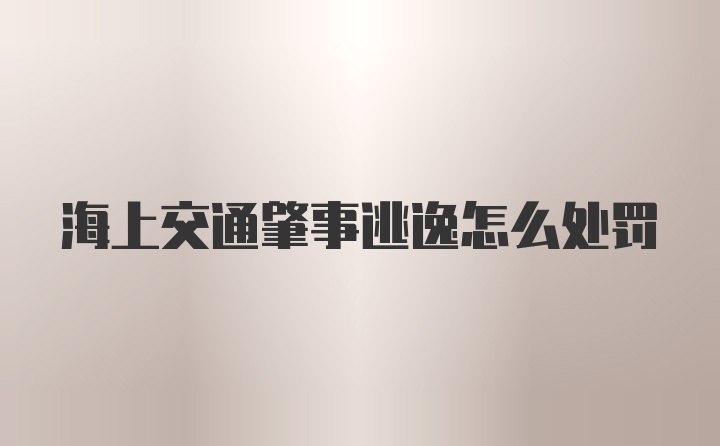 海上交通肇事逃逸怎么处罚